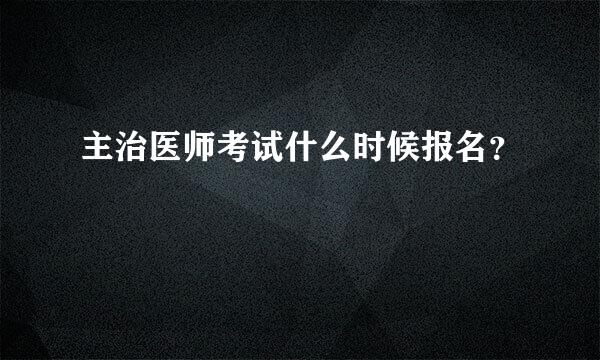 主治医师考试什么时候报名?